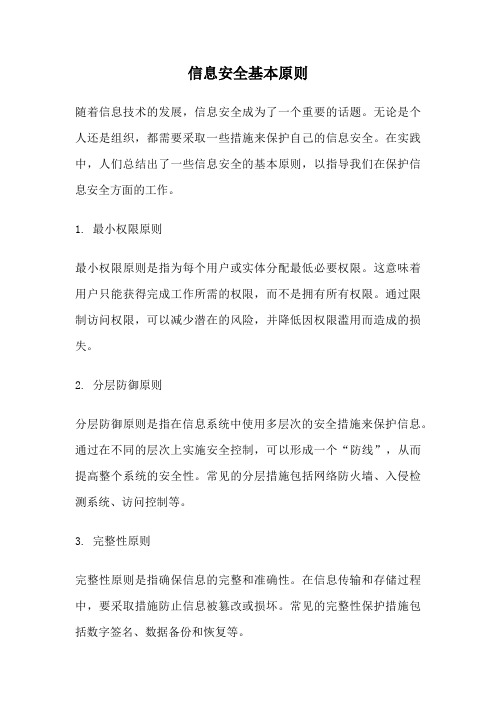 信息安全基本原则

随着信息技术的发展，信息安全成为了一个重要的话题。无论是个人还是组织，都需要采取一些措施来保护自己的信息安全。在实践中，人们总结出了一些信息安全的基本原则，以指导我们在保护信息安全方面的工作。

1. 最小权限原则

最小权限原则是指为每个用户或实体分配最低必要权限。这意味着用户只能获得完成工作所需的权限，而不是拥有所有权限。通过限制访问权限，可以减少潜在的风险，并降低因权限滥用而造成的损失。

2. 分层防御原则

分层防御原则是指在信息系统中使用多层次的安全措施来保护信息。通过在不同的层次上实施安全控制，可以形成一个“防线”，从而提高整个系统的安全性。常见的分层措施包括网络防火墙、入侵检测系统、访问控制等。

3. 完整性原则

完整性原则是指确保信息的完整和准确性。在信息传输和存储过程中，要采取措施防止信息被篡改或损坏。常见的完整性保护措施包括数字签名、数据备份和恢复等。